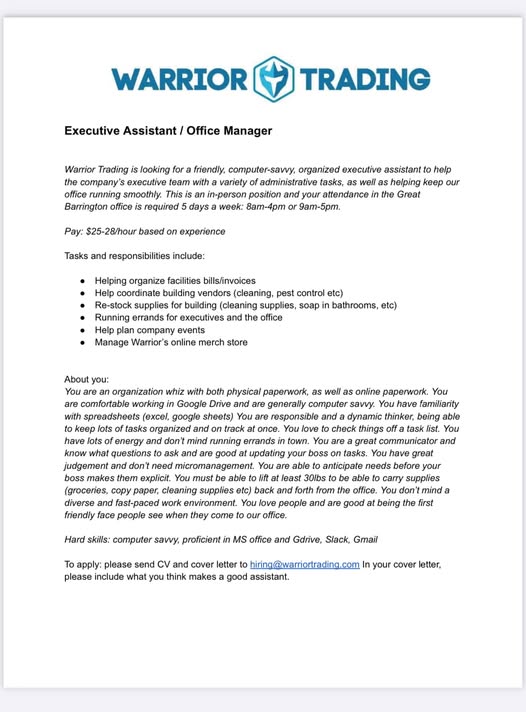 WARRIOR TRADING

Executive Assistant / Office Manager

Warrior Trading is looking for a friendly, computer-savvy, organized executive assistant to help the company's executive team with a variety of administrative tasks, as well as helping keep our office running smoothly. This is an in-person position and your attendance in the Great Barrington office is required 5 days a week: 8am-4pm or 9am-5pm.

Pay: $25-28/hour based on experience

Tasks and responsibilities include:

- Helping organize facilities bills/invoices
- Help coordinate building vendors (cleaning, pest control etc)
- Re-stock supplies for building (cleaning supplies, soap in bathrooms, etc)
- Running errands for executives and the office
- Help plan company events
- Manage Warrior's online merch store

About you:
You are an organization whiz with both physical paperwork, as well as online paperwork. You are comfortable working in Google Drive and are generally computer savvy. You have familiarity with spreadsheets (excel, google sheets) You are responsible and a dynamic thinker, being able to keep lots of tasks organized and on track at once. You love to check things off a task list. You have lots of energy and don't mind running errands in town. You are a great communicator and know what questions to ask and are good at updating your boss on tasks. You have great judgement and don't need micromanagement. You are able to anticipate needs before your boss makes them explicit. You must be able to lift at least 30lbs to be able to carry supplies (groceries, copy paper, cleaning supplies etc) back and forth from the office. You don't mind a diverse and fast-paced work environment. You love people and are good at being the first friendly face people see when they come to our office.

Hard skills: computer savvy, proficient in MS office and Gdrive, Slack, Gmail

To apply: please send CV and cover letter to hiring@warriortrading.com In your cover letter, please include what you think makes a good assistant.